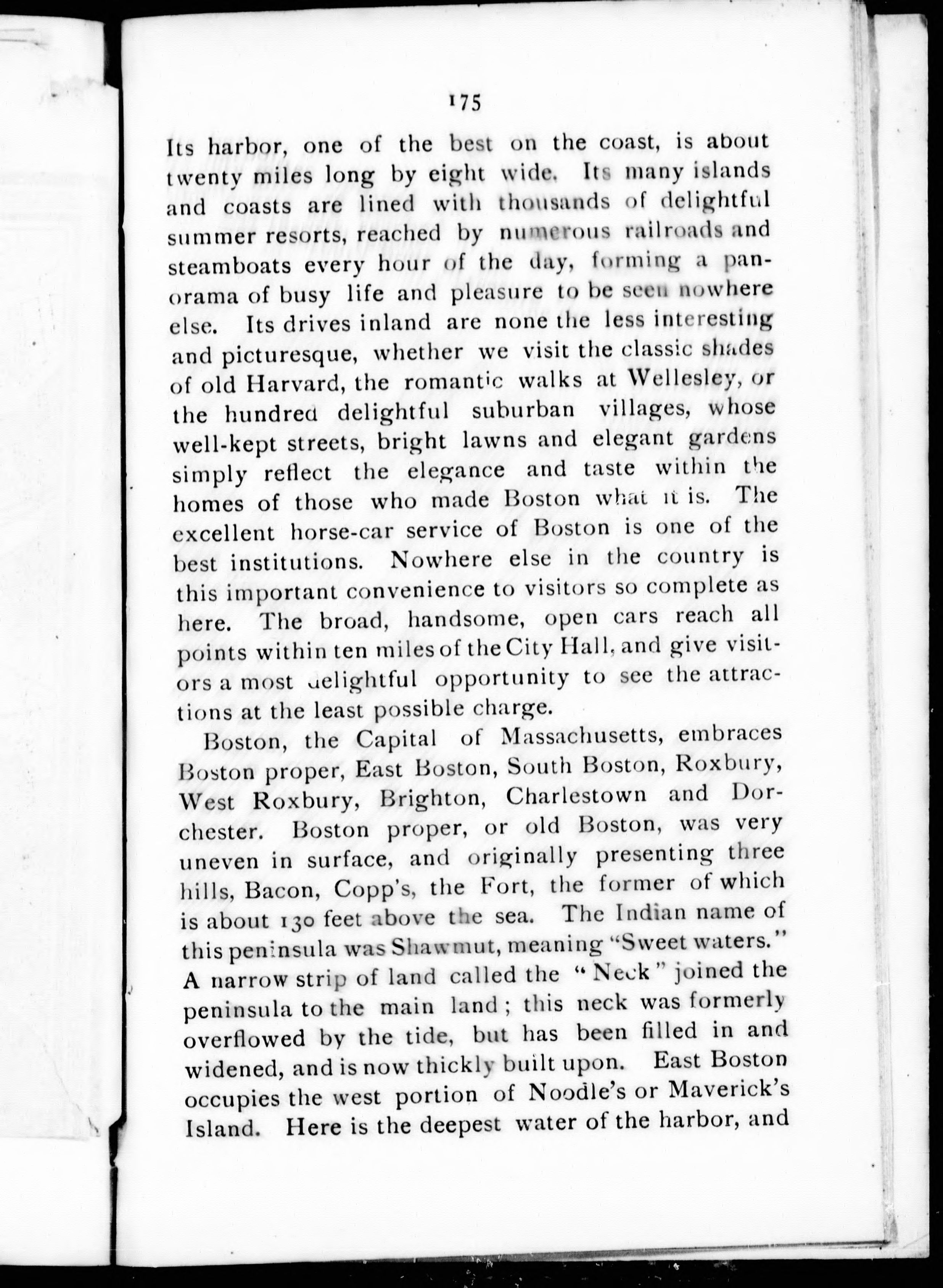 175

Its harbor, one of the best on the coast, is about twenty miles long by eight wide. Its many islands and coasts are lined with thousands of delightful summer resorts, reached by numerous railroads and steamboats every hour of the day, forming a panorama of busy life and pleasure to be seen nowhere else. Its drives inland are none the less interesting and picturesque, whether we visit the classic shades of old Harvard, the romantic walks at Wellesley, or the hundred delightful suburban villages, whose well-kept streets, bright lawns and elegant gardens simply reflect the elegance and taste within the homes of those who made Boston what it is. The excellent horse-car service of Boston is one of the best institutions. Nowhere else in the country is this important convenience to visitors so complete as here. The broad, handsome, open cars reach all points within ten miles of the City Hall, and give visitors a most delightful opportunity to see the attractions at the least possible charge.

Boston, the Capital of Massachusetts, embraces Boston proper, East Boston, South Boston, Roxbury, West Roxbury, Brighton, Charlestown and Dorchester. Boston proper, or old Boston, was very uneven in surface, and originally presenting three hills, Bacon, Copp's, the Fort, the former of which is about 130 feet above the sea. The Indian name of this peninsula was Shawmut, meaning "Sweet waters." A narrow strip of land called the "Neck" joined the peninsula to the main land; this neck was formerly overflowed by the tide, but has been filled in and widened, and is now thickly built upon. East Boston occupies the west portion of Noodle's or Maverick's Island. Here is the deepest water of the harbor, and